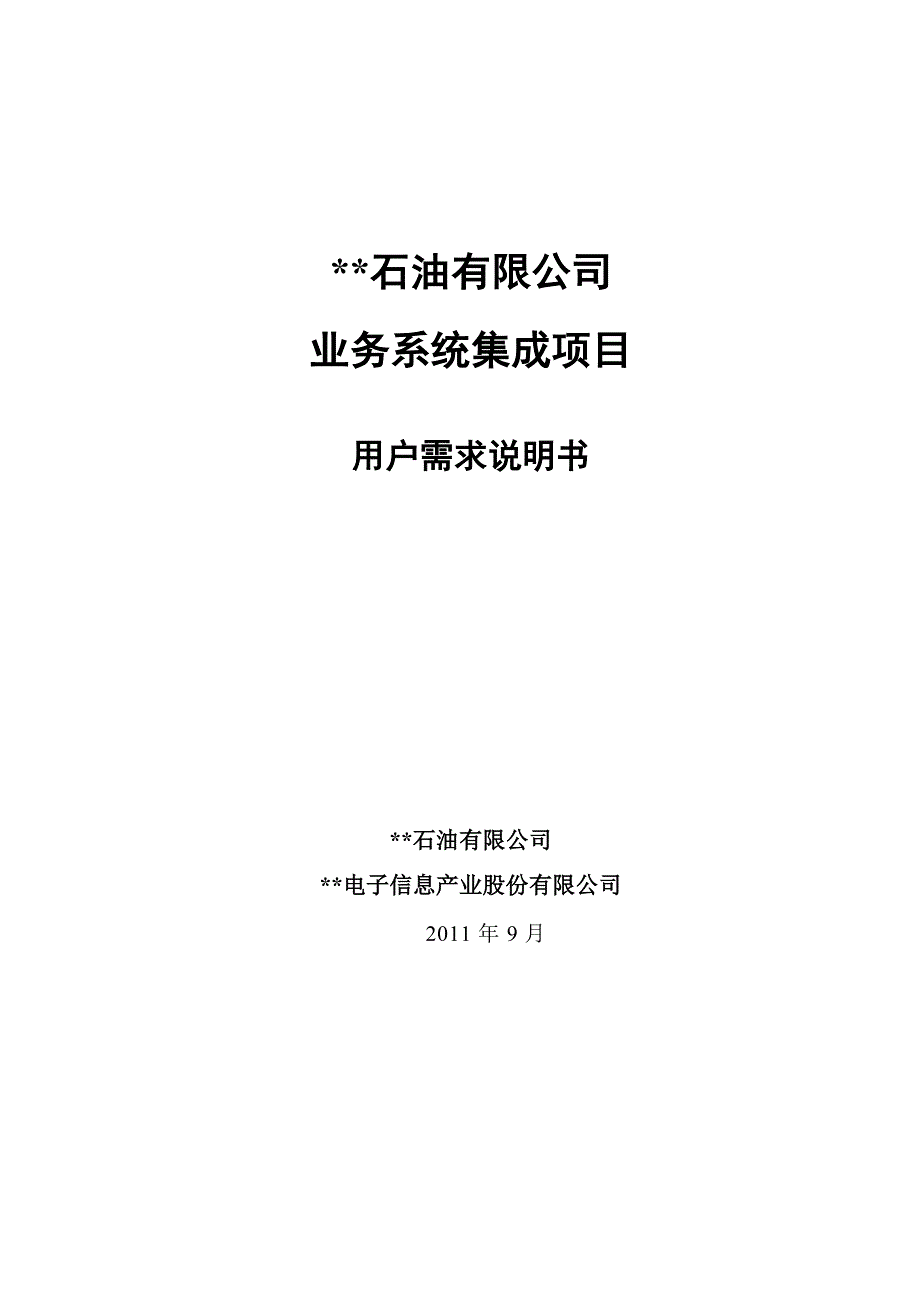 **石油有限公司

业务系统集成项目

用户需求说明书

**石油有限公司

**电子信息产业股份有限公司

2011 年 9 月